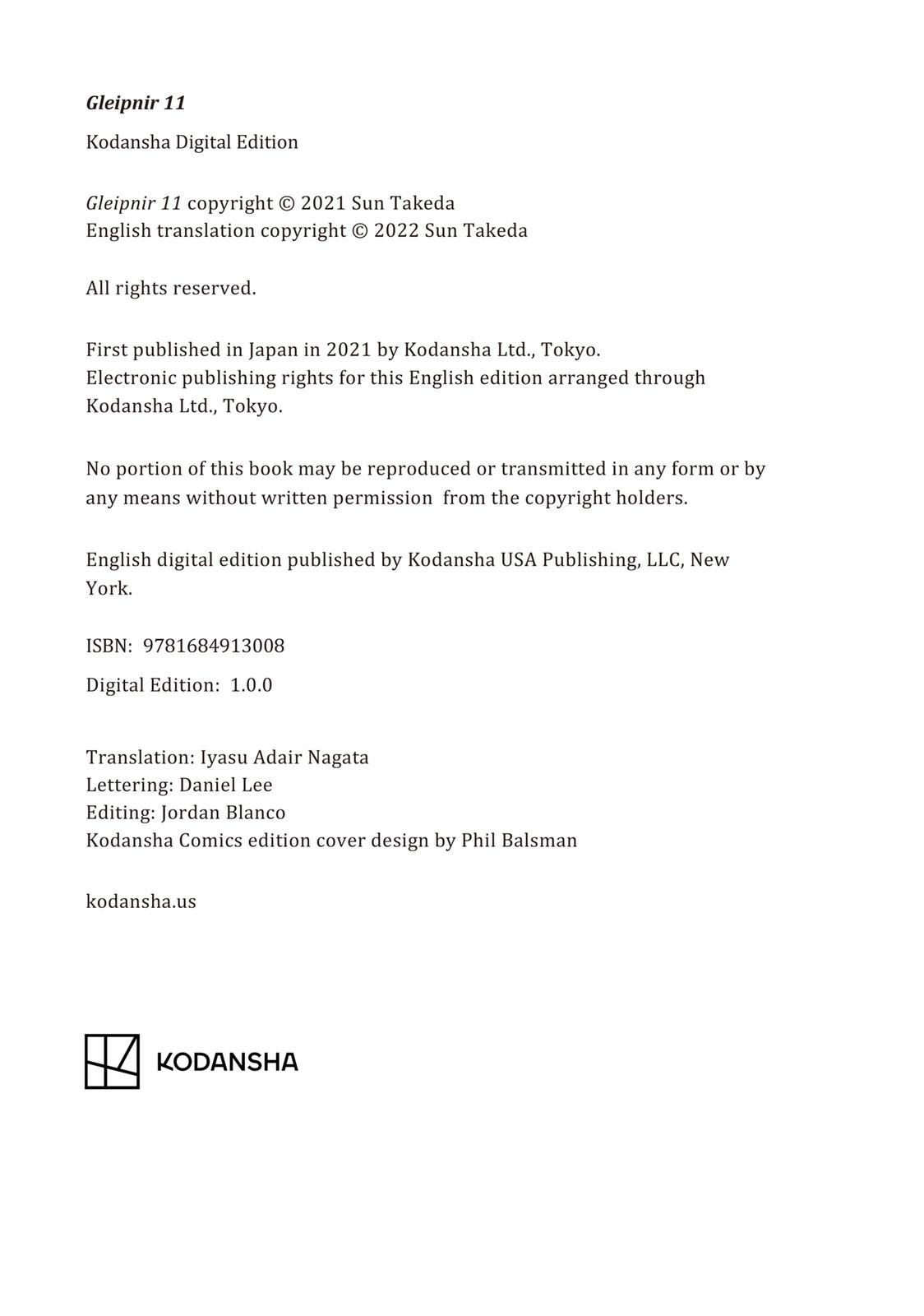 Gleipnir 11

Kodansha Digital Edition

Gleipnir 11 copyright © 2021 Sun Takeda
English translation copyright © 2022 Sun Takeda

All rights reserved.

First published in Japan in 2021 by Kodansha Ltd., Tokyo.
Electronic publishing rights for this English edition arranged through Kodansha Ltd., Tokyo.

No portion of this book may be reproduced or transmitted in any form or by any means without written permission from the copyright holders.

English digital edition published by Kodansha USA Publishing, LLC, New York.

ISBN: 9781684913008

Digital Edition: 1.0.0

Translation: Iyasu Adair Nagata
Lettering: Daniel Lee
Editing: Jordan Blanco
Kodansha Comics edition cover design by Phil Balsman

kodansha.us

KODANSHA